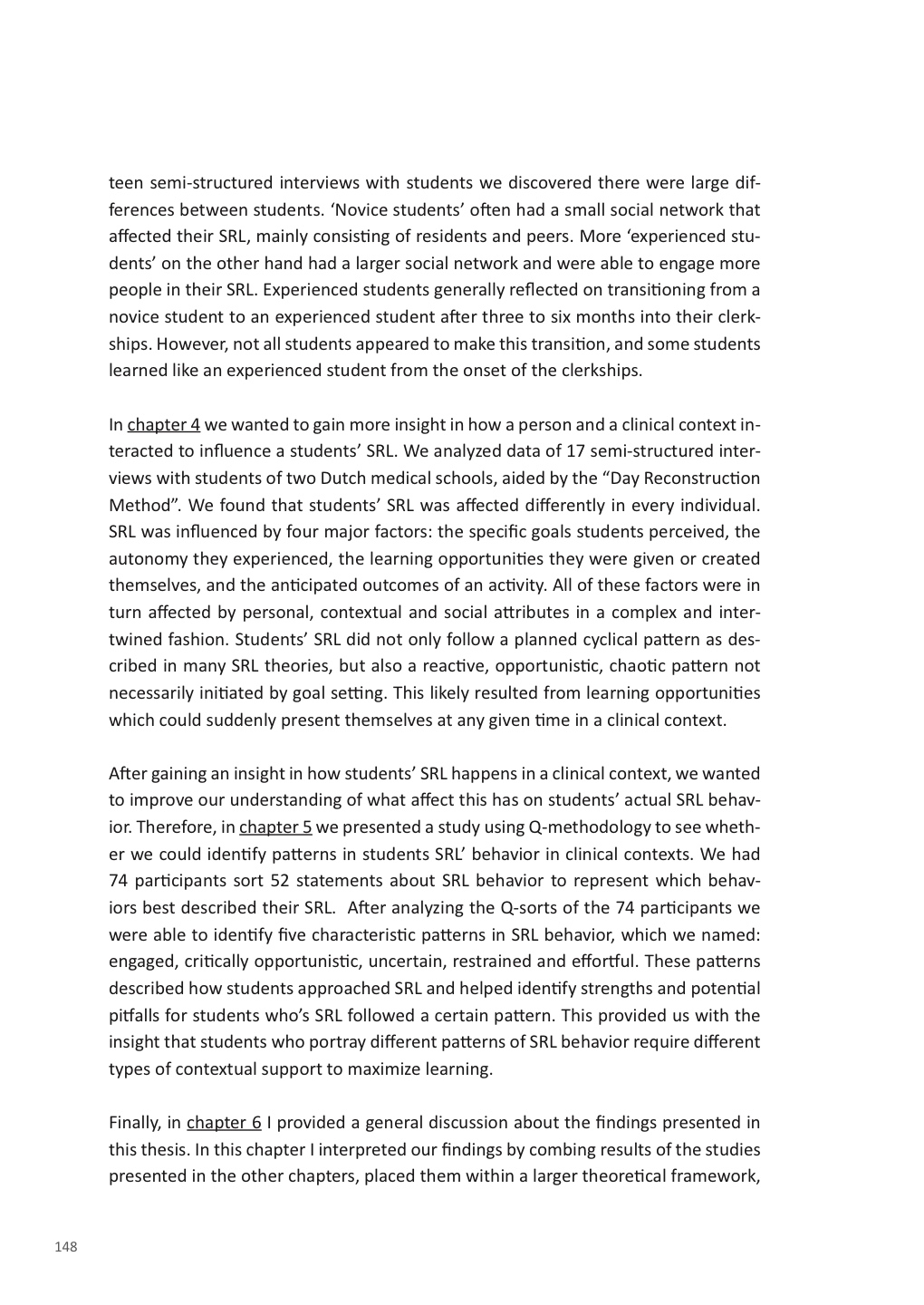 teen semi-structured interviews with students we discovered there were large differences between students. ‘Novice students’ often had a small social network that affected their SRL, mainly consisting of residents and peers. More ‘experienced students’ on the other hand had a larger social network and were able to engage more people in their SRL. Experienced students generally reflected on transitioning from a novice student to an experienced student after three to six months into their clerkships. However, not all students appeared to make this transition, and some students learned like an experienced student from the onset of the clerkships.

In chapter 4 we wanted to gain more insight in how a person and a clinical context interacted to influence a students’ SRL. We analyzed data of 17 semi-structured interviews with students of two Dutch medical schools, aided by the “Day Reconstruction Method”. We found that students’ SRL was affected differently in every individual. SRL was influenced by four major factors: the specific goals students perceived, the autonomy they experienced, the learning opportunities they were given or created themselves, and the anticipated outcomes of an activity. All of these factors were in turn affected by personal, contextual and social attributes in a complex and intertwined fashion. Students’ SRL did not only follow a planned cyclical pattern as described in many SRL theories, but also a reactive, opportunistic, chaotic pattern not necessarily initiated by goal setting. This likely resulted from learning opportunities which could suddenly present themselves at any given time in a clinical context.

After gaining an insight in how students’ SRL happens in a clinical context, we wanted to improve our understanding of what affect this has on students’ actual SRL behavior. Therefore, in chapter 5 we presented a study using Q-methodology to see whether we could identify patterns in students SRL’ behavior in clinical contexts. We had 74 participants sort 52 statements about SRL behavior to represent which behaviors best described their SRL. After analyzing the Q-sorts of the 74 participants we were able to identify five characteristic patterns in SRL behavior, which we named: engaged, critically opportunistic, uncertain, restrained and effortful. These patterns described how students approached SRL and helped identify strengths and potential pitfalls for students who’s SRL followed a certain pattern. This provided us with the insight that students who portray different patterns of SRL behavior require different types of contextual support to maximize learning.

Finally, in chapter 6 I provided a general discussion about the findings presented in this thesis. In this chapter I interpreted our findings by combing results of the studies presented in the other chapters, placed them within a larger theoretical framework,

148